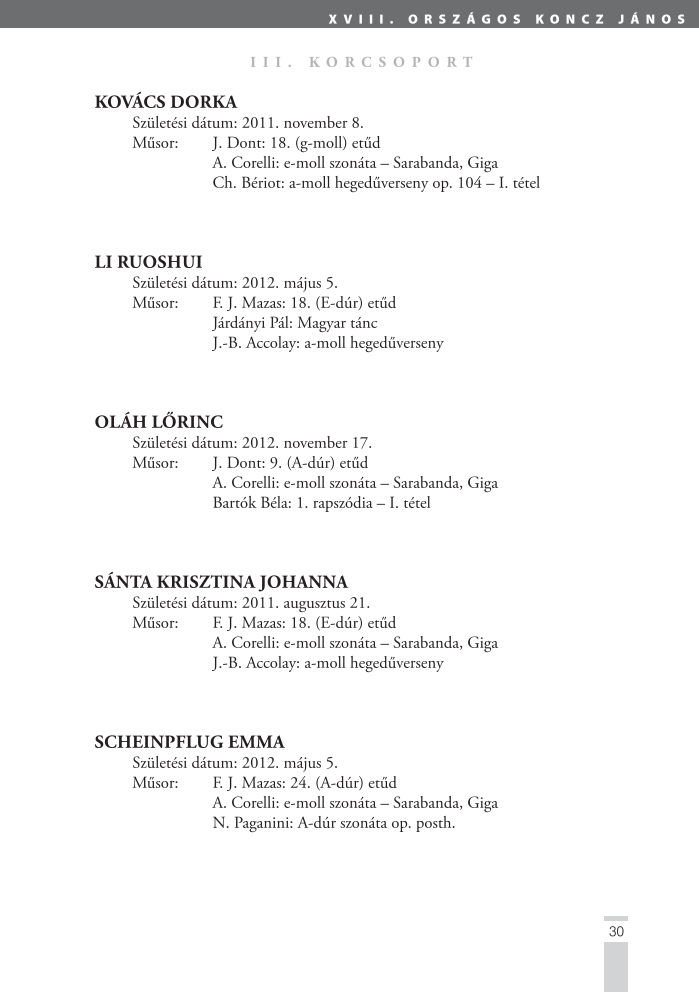 XVIII. ORSZÁGOS KONCZ JÁNOS

III. KORCSOPORT

KOVÁCS DORKA
Születési dátum: 2011. november 8.
Műsor: J. Dont: 18. (g-moll) etűd
A. Corelli: e-moll szonáta – Sarabanda, Giga
Ch. Bériot: a-moll hegedűverseny op. 104 – I. tétel

LI RUOSHUI
Születési dátum: 2012. május 5.
Műsor: F. J. Mazas: 18. (E-dúr) etűd
Járdányi Pál: Magyar tánc
J.-B. Accolay: a-moll hegedűverseny

OLÁH LŐRINC
Születési dátum: 2012. november 17.
Műsor: J. Dont: 9. (A-dúr) etűd
A. Corelli: e-moll szonáta – Sarabanda, Giga
Bartók Béla: 1. rapszódia – I. tétel

SÁNTA KRISZTINA JOHANNA
Születési dátum: 2011. augusztus 21.
Műsor: F. J. Mazas: 18. (E-dúr) etűd
A. Corelli: e-moll szonáta – Sarabanda, Giga
J.-B. Accolay: a-moll hegedűverseny

SCHEINPFLUG EMMA
Születési dátum: 2012. május 5.
Műsor: F. J. Mazas: 24. (A-dúr) etűd
A. Corelli: e-moll szonáta – Sarabanda, Giga
N. Paganini: A-dúr szonáta op. posth.

30